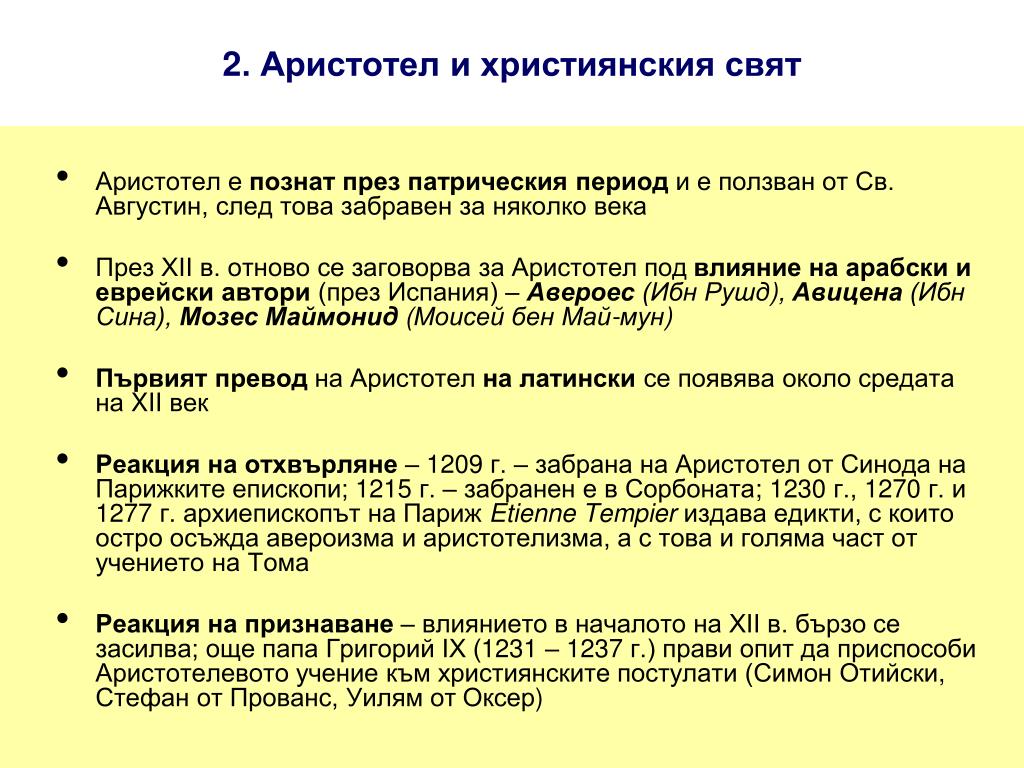 2. Аристотел и християнския свят

• Аристотел е познат през патрическия период и е ползван от Св. Августин, след това забравен за няколко века

• През XII в. отново се заговорва за Аристотел под влияние на арабски и еврейски автори (през Испания) – Авероес (Ибн Рушд), Авицена (Ибн Сина), Мозес Маймонид (Моисей бен Май-мун)

• Първият превод на Аристотел на латински се появява около средата на XII век

• Реакция на отхвърляне – 1209 г. – забрана на Аристотел от Синода на Парижките епископи; 1215 г. – забранен е в Сорбоната; 1230 г., 1270 г. и 1277 г. архиепископът на Париж Etienne Tempier издава едикти, с които остро осъжда авероизма и аристотелизма, а с това и голяма част от учението на Тома

• Реакция на признаване – влиянието в началото на XII в. бързо се засилва; още папа Григорий IX (1231 – 1237 г.) прави опит да приспособи Аристотелевото учение към християнските постулати (Симон Отийски, Стефан от Прованс, Уилям от Оксер)